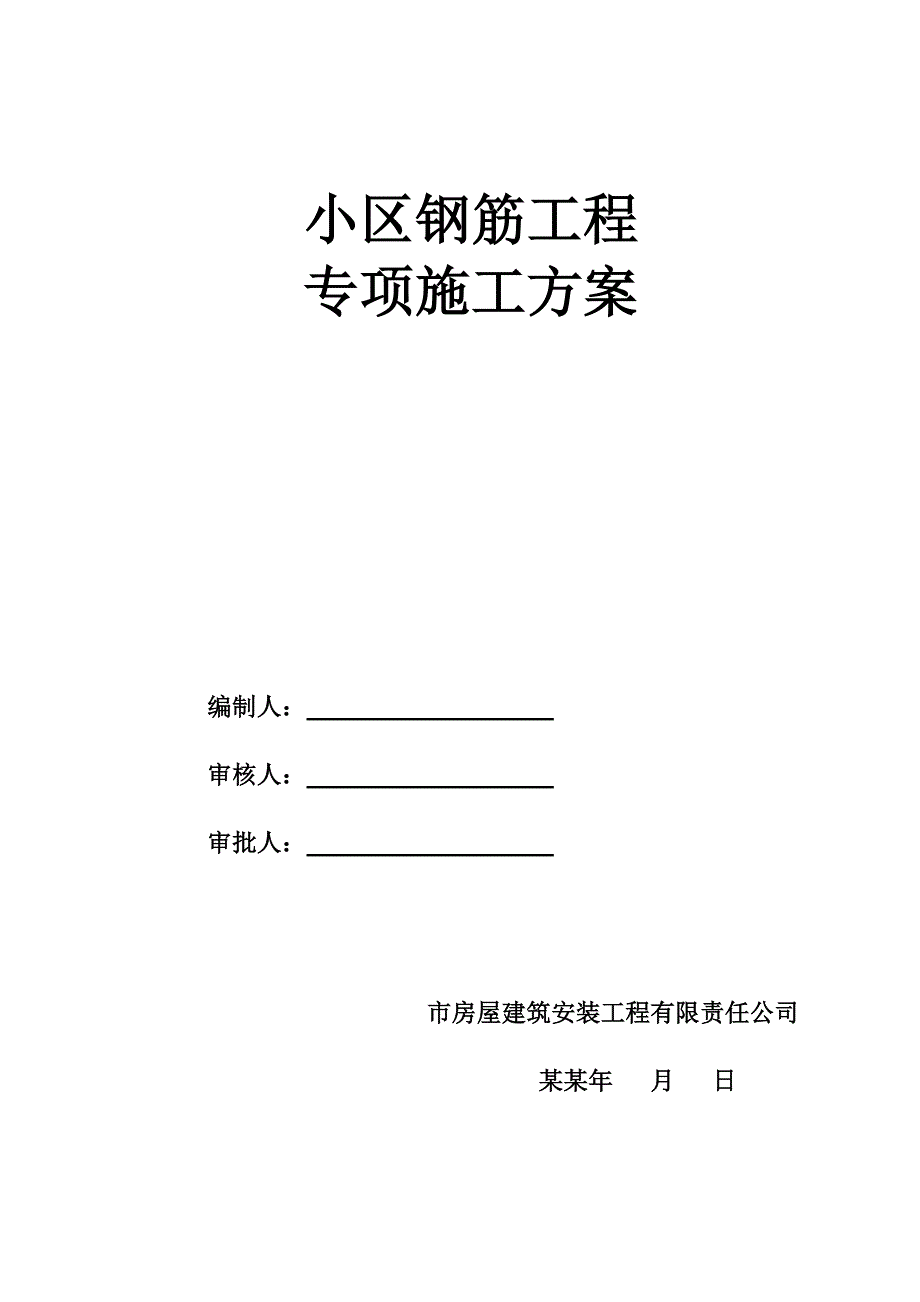 小区钢筋工程
专项施工方案

编制人：

审核人：

审批人：

市房屋建筑安装工程有限责任公司

某某年　月　日